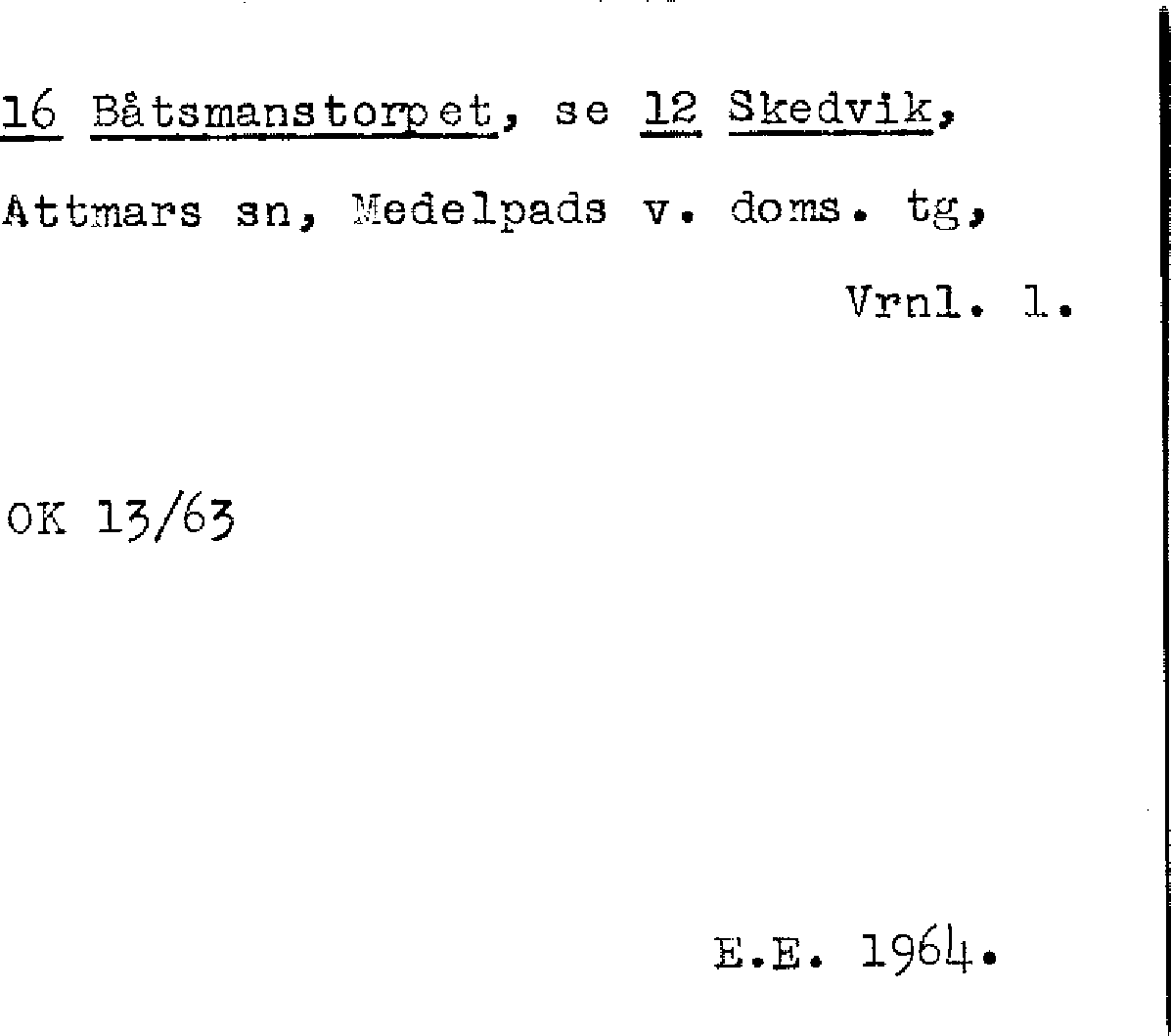 16 Båtsmanstorpet, se 12 Skedvik, Attmars sn, Medelpads v. doms. tg,

Vrnl. l.

OK 13/63

E.E. 1964.